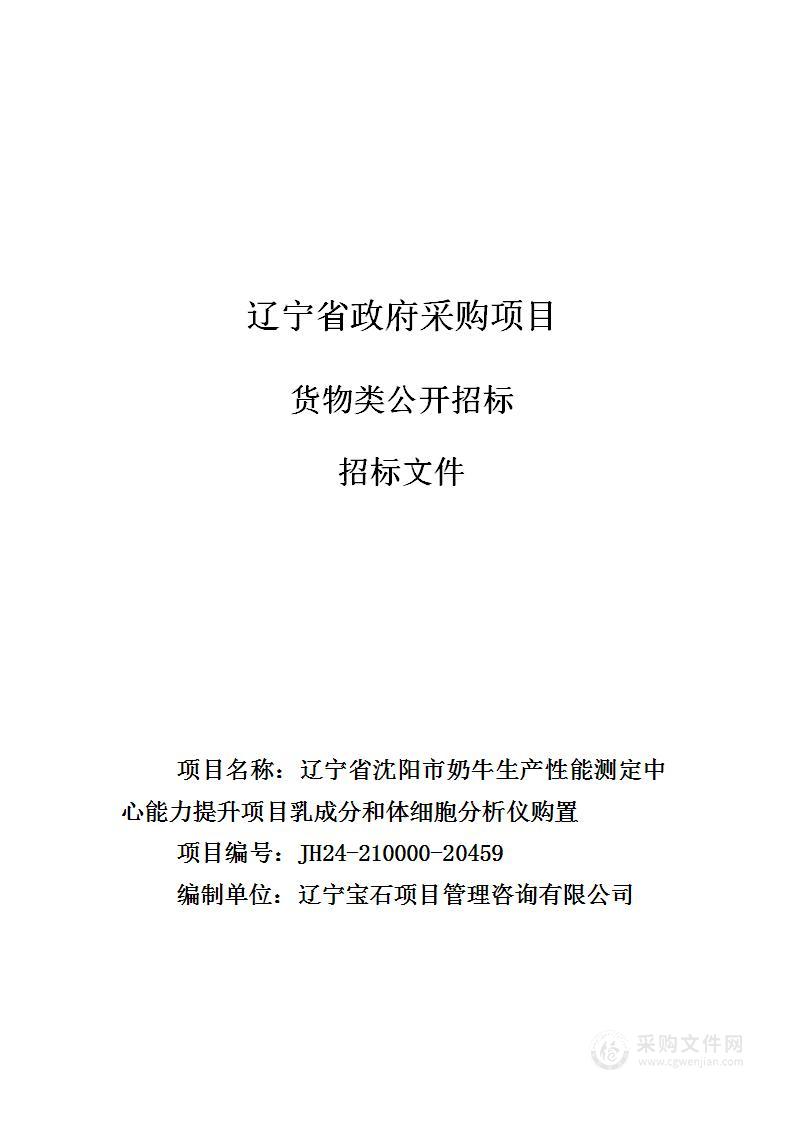 辽宁省政府采购项目

货物类公开招标

招标文件

项目名称：辽宁省沈阳市奶牛生产性能测定中心能力提升项目乳成分和体细胞分析仪购置

项目编号：JH24-210000-20459

编制单位：辽宁宝石项目管理咨询有限公司

采购文件网
www.cgwenjian.com